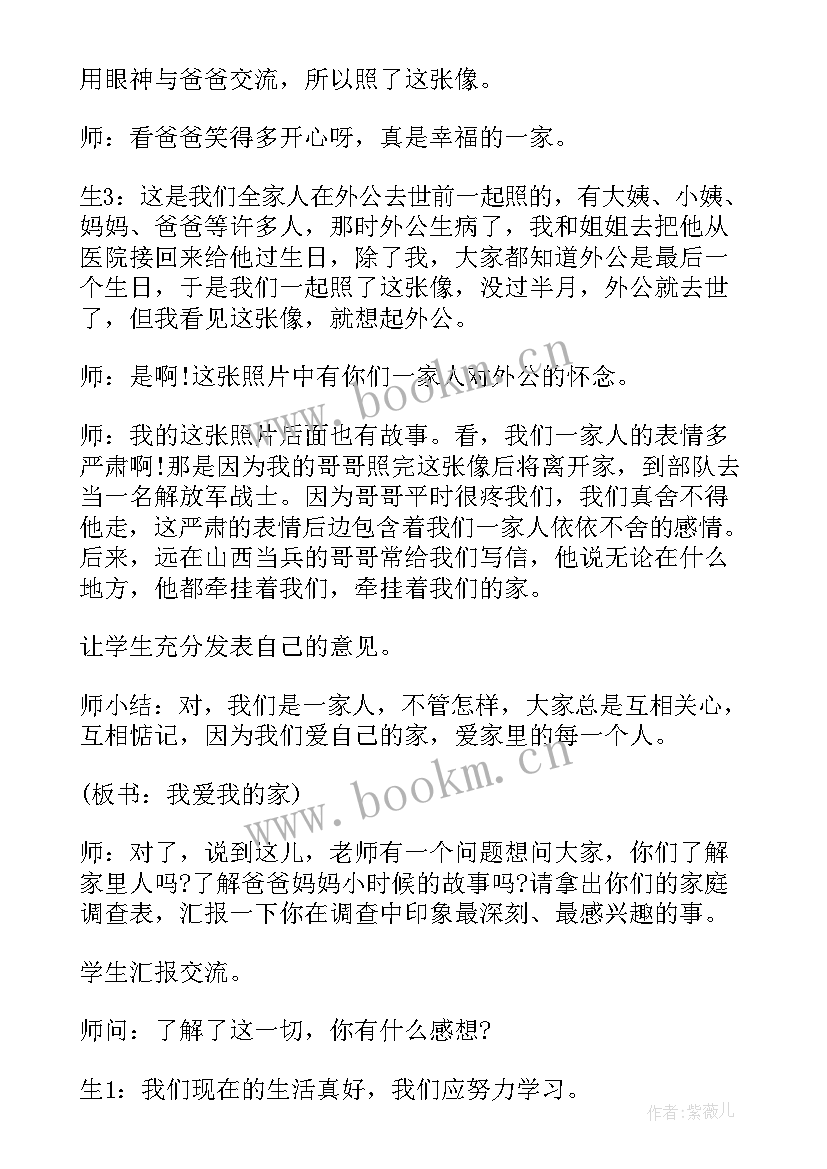 用眼神与爸爸交流，所以照了这张像。

师：看爸爸笑得多开心呀，真是幸福的一家。

生3：这是我们全家人在外公去世前一起照的，有大姨、小姨、妈妈、爸爸等许多人，那时外公生病了，我和姐姐去把他从医院接回来给他过生日，除了我，大家都知道外公是最后一个生日，于是我们一起照了这张像，没过半月，外公就去世了，但我看见这张像，就想起外公。

师：是啊!这张照片中有你们一家人对外公的怀念。

师：我的这张照片后面也有故事。看，我们一家人的表情多严肃啊!那是因为我的哥哥照完这张像后将离开家，到部队去当一名解放军战士。因为哥哥平时很疼我们，我们真舍不得他走，这严肃的表情后边包含着我们一家人依依不舍的感情。后来，远在山西当兵的哥哥常给我们写信，他说无论在什么地方，他都牵挂着我们，牵挂着我们的家。

让学生充分发表自己的意见。

师小结：对，我们是一家人，不管怎样，大家总是互相关心，互相惦记，因为我们爱自己的家，爱家里的每一个人。

(板书：我爱我的家)

师：对了，说到这儿，老师有一个问题想问大家，你们了解家里人吗?了解爸爸妈妈小时候的故事吗?请拿出你们的家庭调查表，汇报一下你在调查中印象最深刻、最感兴趣的事。

学生汇报交流。

师问：了解了这一切，你有什么感想?

生1：我们现在的生活真好，我们应努力学习。

www.bookm.cn

www.bookm.cn

作者:紫薇儿